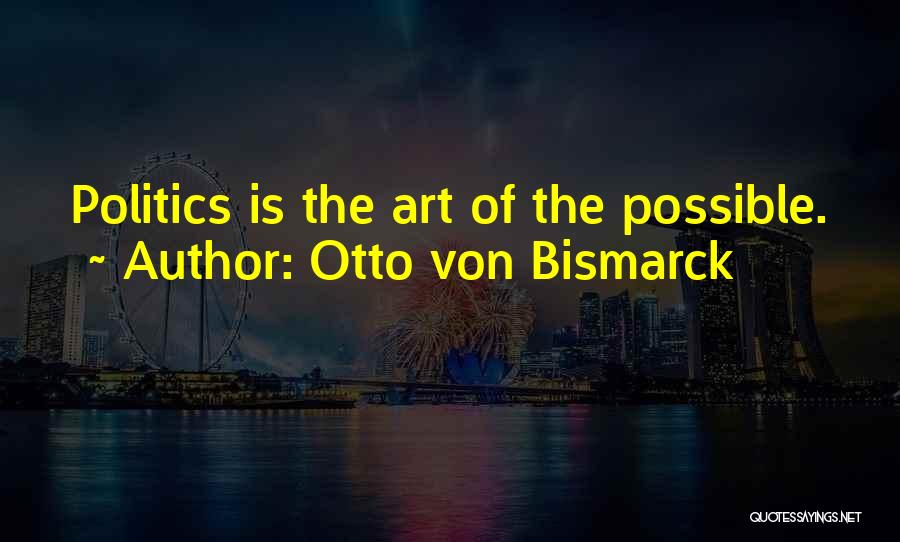 Politics is the art of the possible.
~ Author: Otto von Bismarck

QUOTESSAYINGS.NET